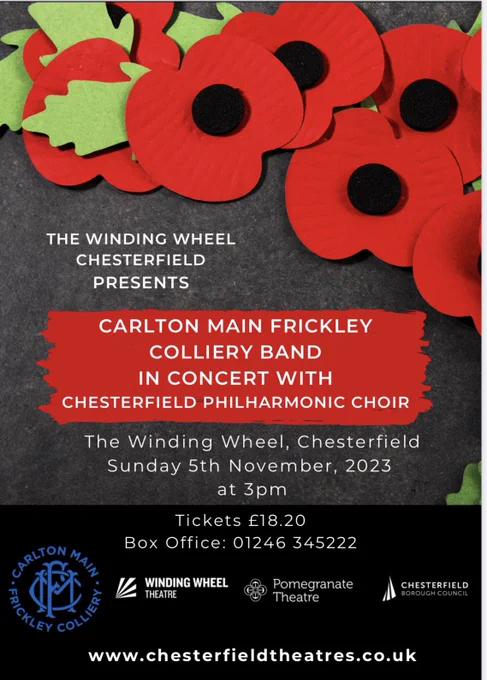 THE WINDING WHEEL
CHESTERFIELD
PRESENTS

CARLTON MAIN FRICKLEY
COLLIERY BAND
IN CONCERT WITH
CHESTERFIELD PHILHARMONIC CHOIR

The Winding Wheel, Chesterfield
Sunday 5th November, 2023
at 3pm

Tickets £18.20
Box Office: 01246 345222

CARLTON MAIN
FRICKLEY COLLIERY

WINDING WHEEL
THEATRE

Pomegranate
Theatre

CHESTERFIELD
BOROUGH COUNCIL

www.chesterfieldtheatres.co.uk